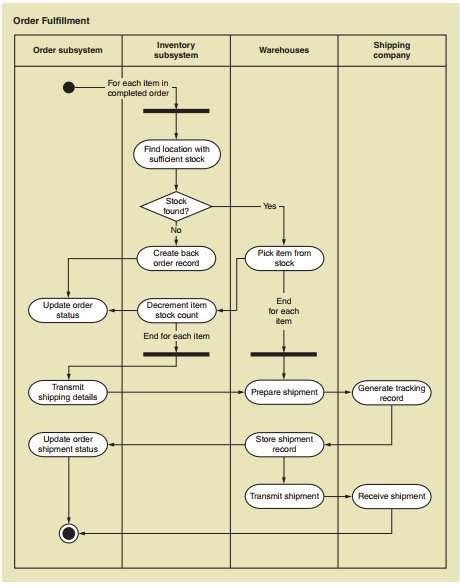 Order Fulfillment

Order subsystem

Inventory subsystem

Warehouses

Shipping company

For each item in completed order

Find location with sufficient stock

Stock found?

Yes

No

Create back order record

Pick item from stock

Update order status

Decrement item stock count

End for each item

End for each item

Transmit shipping details

Prepare shipment

Generate tracking record

Update order shipment status

Store shipment record

Transmit shipment

Receive shipment